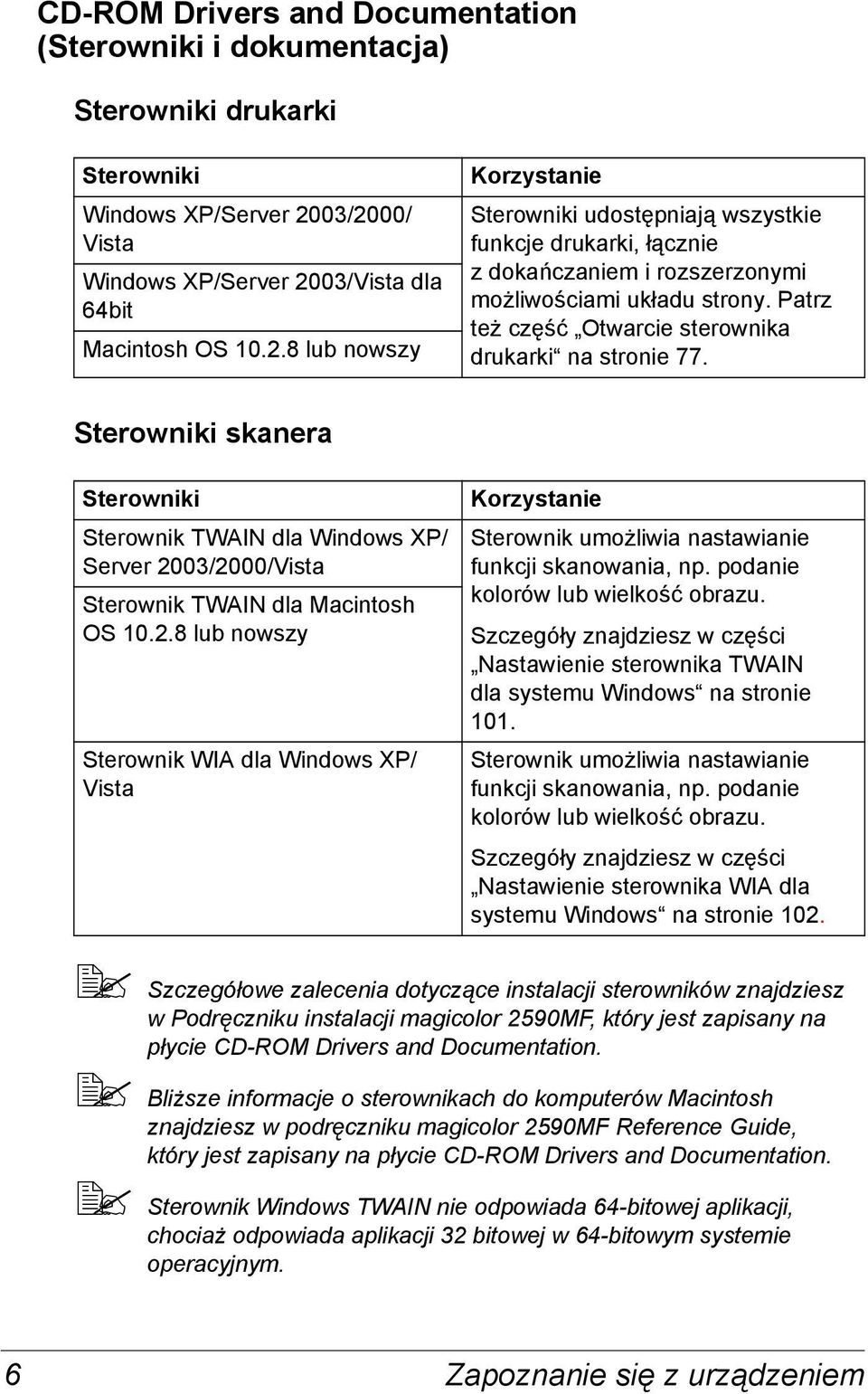 CD-ROM Drivers and Documentation (Sterowniki i dokumentacja)

Sterowniki drukarki

| Sterowniki | Korzystanie |
|---|---|
| Windows XP/Server 2003/2000/ Vista | Sterowniki udostępniają wszystkie funkcje drukarki, łącznie z dokańczaniem i rozszerzonymi możliwościami układu strony. Patrz też część „Otwarcie sterownika drukarki“ na stronie 77. |
| Windows XP/Server 2003/Vista dla 64bit | |
| Macintosh OS 10.2.8 lub nowszy | |

Sterowniki skanera

| Sterowniki | Korzystanie |
|---|---|
| Sterownik TWAIN dla Windows XP/ Server 2003/2000/Vista | Sterownik umożliwia nastawianie funkcji skanowania, np. podanie kolorów lub wielkość obrazu. Szczegóły znajdziesz w części „Nastawienie sterownika TWAIN dla systemu Windows“ na stronie 101. |
| Sterownik TWAIN dla Macintosh OS 10.2.8 lub nowszy | |
| Sterownik WIA dla Windows XP/ Vista | Sterownik umożliwia nastawianie funkcji skanowania, np. podanie kolorów lub wielkość obrazu. Szczegóły znajdziesz w części „Nastawienie sterownika WIA dla systemu Windows“ na stronie 102. |

Szczegółowe zalecenia dotyczące instalacji sterowników znajdziesz w Podręczniku instalacji magicolor 2590MF, który jest zapisany na płycie CD-ROM Drivers and Documentation.

Bliższe informacje o sterownikach do komputerów Macintosh znajdziesz w podręczniku magicolor 2590MF Reference Guide, który jest zapisany na płycie CD-ROM Drivers and Documentation.

Sterownik Windows TWAIN nie odpowiada 64-bitowej aplikacji, chociaż odpowiada aplikacji 32 bitowej w 64-bitowym systemie operacyjnym.

6 Zapoznanie się z urządzeniem